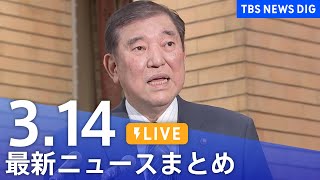 TBS NEWS DIG

3.14

LIVE

最新ニュースまとめ